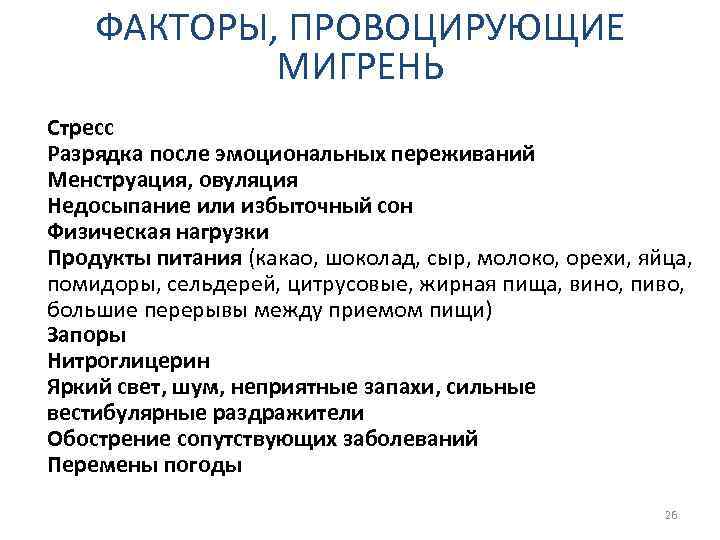 ФАКТОРЫ, ПРОВОЦИРУЮЩИЕ МИГРЕНЬ

Стресс
Разрядка после эмоциональных переживаний
Менструация, овуляция
Недосыпание или избыточный сон
Физическая нагрузки
Продукты питания (какао, шоколад, сыр, молоко, орехи, яйца, помидоры, сельдерей, цитрусовые, жирная пища, вино, пиво, большие перерывы между приемом пищи)
Запоры
Нитроглицерин
Яркий свет, шум, неприятные запахи, сильные вестибулярные раздражители
Обострение сопутствующих заболеваний
Перемены погоды

26